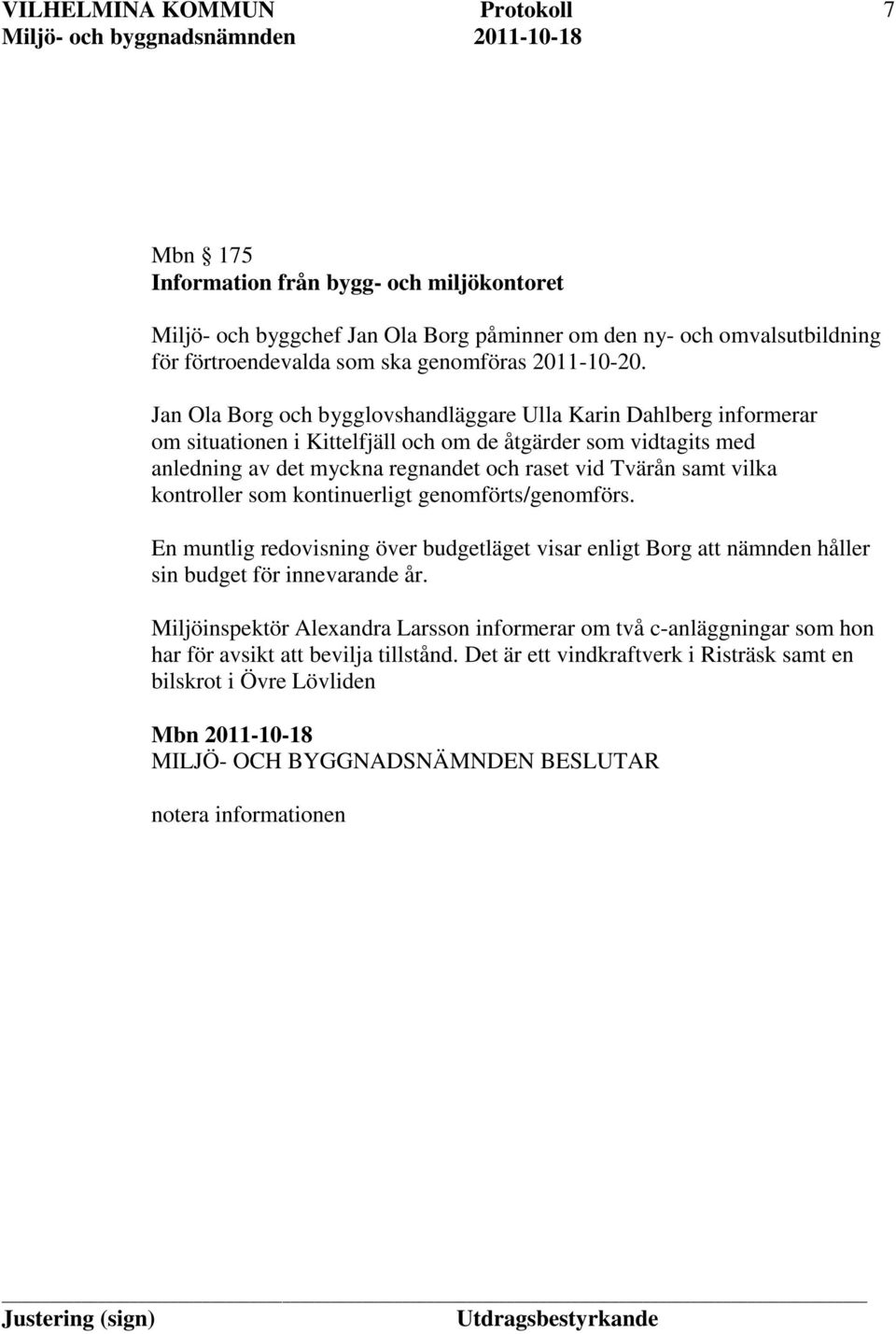 VILHELMINA KOMMUN Protokoll 7
Miljö- och byggnadsnämnden 2011-10-18

Mbn § 175
Information från bygg- och miljökontoret

Miljö- och byggchef Jan Ola Borg påminner om den ny- och omvalsutbildning för förtroendevalda som ska genomföras 2011-10-20.

Jan Ola Borg och bygglovshandläggare Ulla Karin Dahlberg informerar om situationen i Kittelfjäll och om de åtgärder som vidtagits med anledning av det myckna regnandet och raset vid Tvärån samt vilka kontroller som kontinuerligt genomförts/genomförs.

En muntlig redovisning över budgetläget visar enligt Borg att nämnden håller sin budget för innevarande år.

Miljöinspektör Alexandra Larsson informerar om två c-anläggningar som hon har för avsikt att bevilja tillstånd. Det är ett vindkraftverk i Risträsk samt en bilskrot i Övre Lövliden

Mbn 2011-10-18
MILJÖ- OCH BYGGNADSNÄMNDEN BESLUTAR

notera informationen

Justering (sign) Utdragsbestyrkande